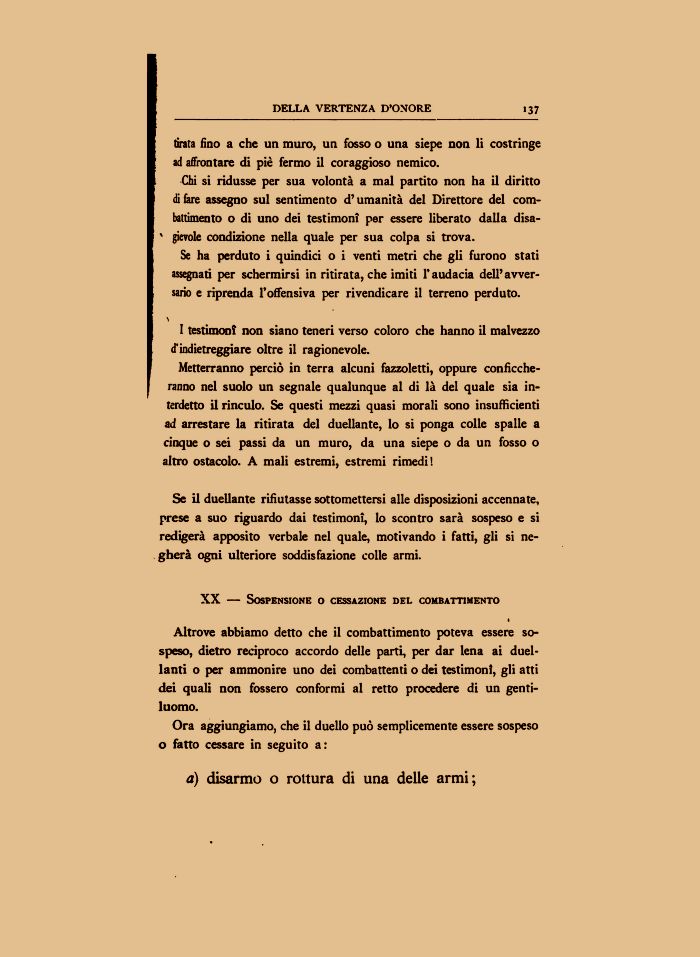 DELLA VERTENZA D'ONORE 137

tirata fino a che un muro, un fosso o una siepe non li costringe ad affrontare di piè fermo il coraggioso nemico.

Chi si ridusse per sua volontà a mal partito non ha il diritto di fare assegno sul sentimento d'umanità del Direttore del combattimento o di uno dei testimonî per essere liberato dalla disagievole condizione nella quale per sua colpa si trova.

Se ha perduto i quindici o i venti metri che gli furono stati assegnati per schermirsi in ritirata, che imiti l'audacia dell'avversario e riprenda l'offensiva per rivendicare il terreno perduto.

I testimonî non siano teneri verso coloro che hanno il malvezzo d'indietreggiare oltre il ragionevole.

Metterranno perciò in terra alcuni fazzoletti, oppure conficcheranno nel suolo un segnale qualunque al di là del quale sia interdetto il rinculo. Se questi mezzi quasi morali sono insufficienti ad arrestare la ritirata del duellante, lo si ponga colle spalle a cinque o sei passi da un muro, da una siepe o da un fosso o altro ostacolo. A mali estremi, estremi rimedi!

Se il duellante rifiutasse sottomettersi alle disposizioni accennate, prese a suo riguardo dai testimonî, lo scontro sarà sospeso e si redigerà apposito verbale nel quale, motivando i fatti, gli si negherà ogni ulteriore soddisfazione colle armi.

XX — Sospensione o cessazione del combattimento

Altrove abbiamo detto che il combattimento poteva essere sospeso, dietro reciproco accordo delle parti, per dar lena ai duellanti o per ammonire uno dei combattenti o dei testimonî, gli atti dei quali non fossero conformi al retto procedere di un gentiluomo.

Ora aggiungiamo, che il duello può semplicemente essere sospeso o fatto cessare in seguito a:

a) disarmo o rottura di una delle armi;